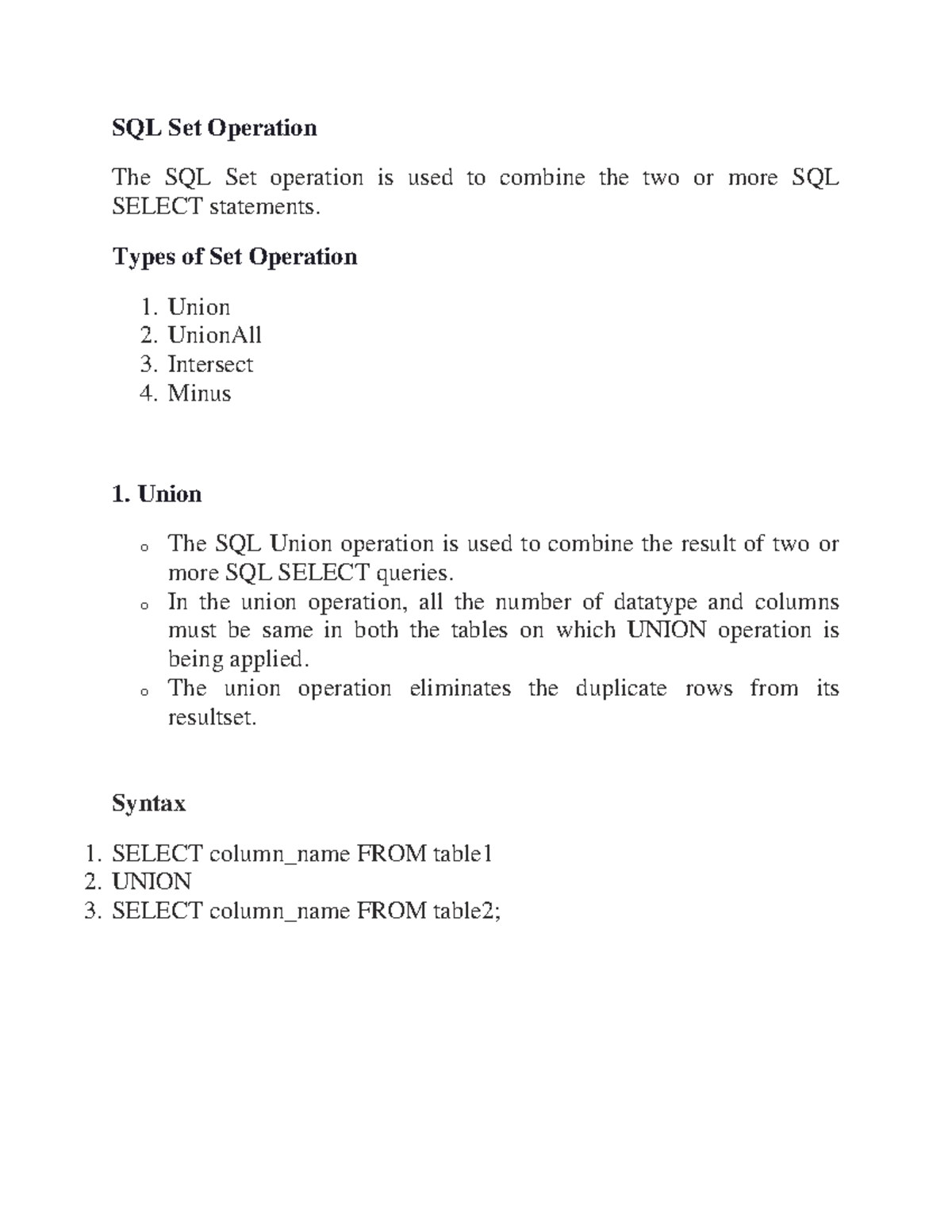 SQL Set Operation

The SQL Set operation is used to combine the two or more SQL SELECT statements.

Types of Set Operation

1. Union
2. UnionAll
3. Intersect
4. Minus

1. Union

o The SQL Union operation is used to combine the result of two or more SQL SELECT queries.
o In the union operation, all the number of datatype and columns must be same in both the tables on which UNION operation is being applied.
o The union operation eliminates the duplicate rows from its resultset.

Syntax

1. SELECT column_name FROM table1
2. UNION
3. SELECT column_name FROM table2;